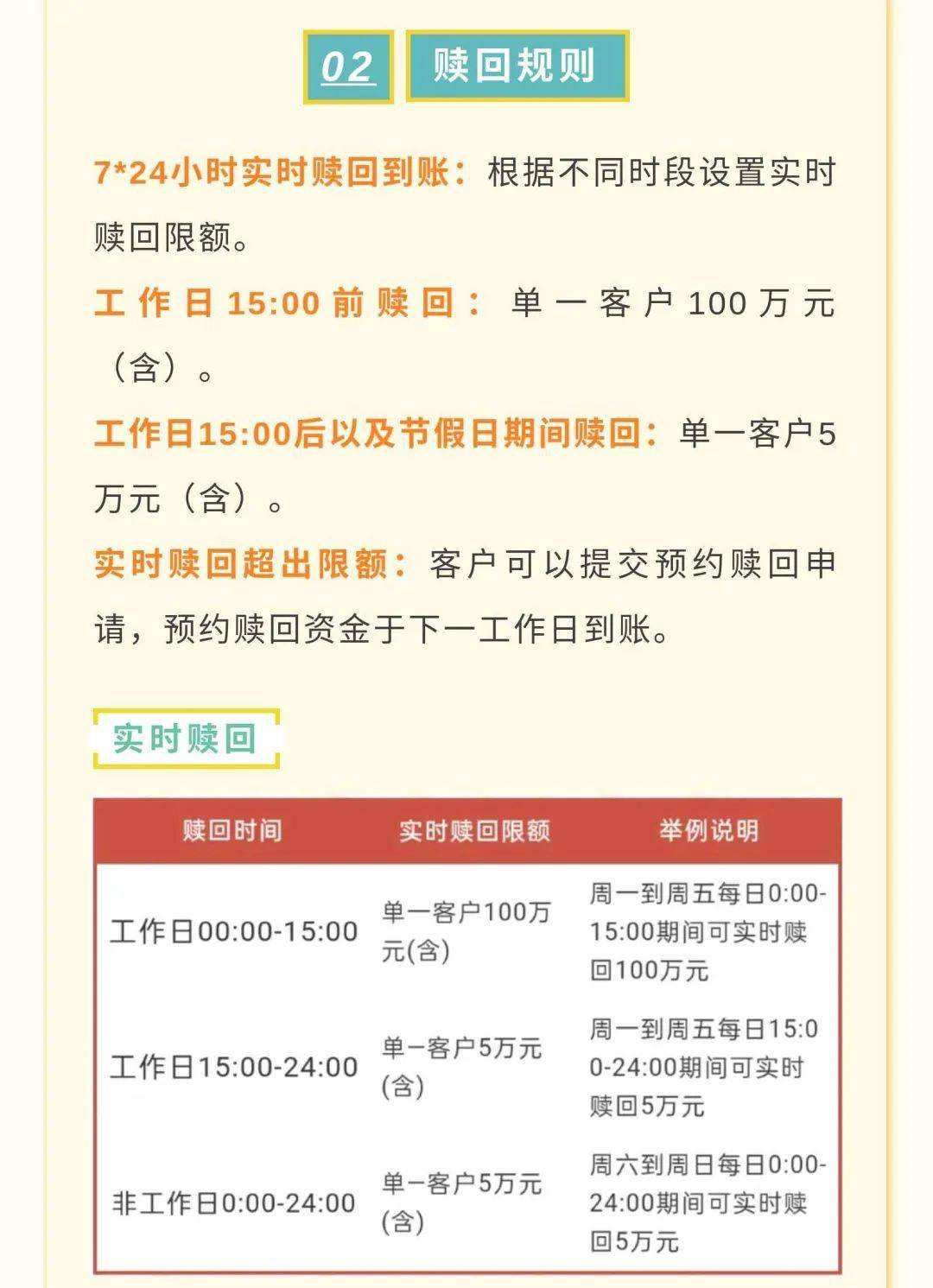 02 赎回规则

7*24小时实时赎回到账：根据不同时段设置实时赎回限额。

工作日15:00前赎回：单一客户100万元（含）。

工作日15:00后以及节假日期间赎回：单一客户5万元（含）。

实时赎回超出限额：客户可以提交预约赎回申请，预约赎回资金于下一工作日到账。

实时赎回

| 赎回时间 | 实时赎回限额 | 举例说明 |
|---|---|---|
| 工作日00:00-15:00 | 单一客户100万元(含) | 周一到周五每日0:00-15:00期间可实时赎回100万元 |
| 工作日15:00-24:00 | 单一客户5万元(含) | 周一到周五每日15:00-24:00期间可实时赎回5万元 |
| 非工作日0:00-24:00 | 单一客户5万元(含) | 周六到周日每日0:00-24:00期间可实时赎回5万元 |